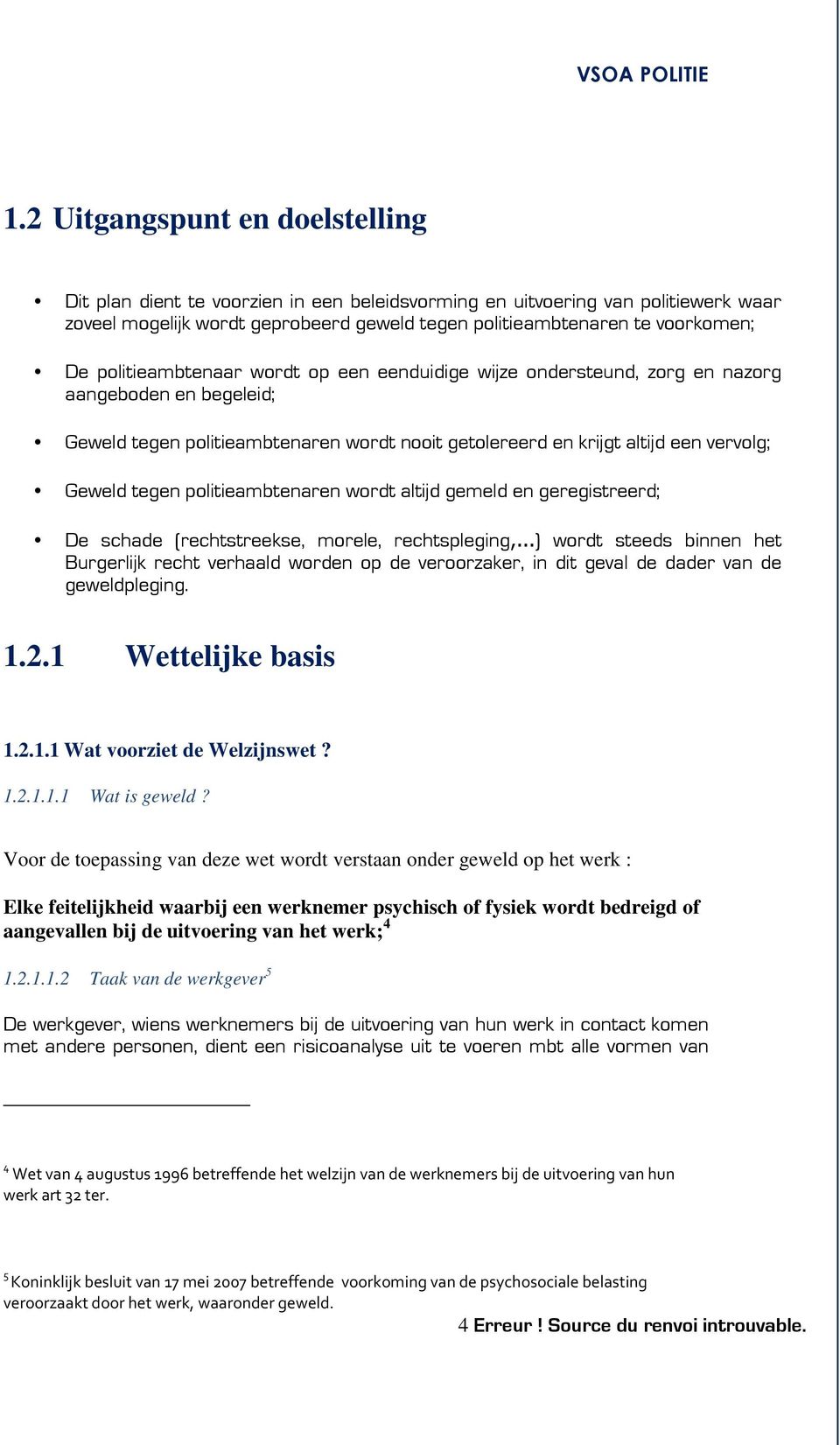 VSOA POLITIE

1.2 Uitgangspunt en doelstelling

• Dit plan dient te voorzien in een beleidsvorming en uitvoering van politiewerk waar zoveel mogelijk wordt geprobeerd geweld tegen politieambtenaren te voorkomen;

• De politieambtenaar wordt op een eenduidige wijze ondersteund, zorg en nazorg aangeboden en begeleid;

• Geweld tegen politieambtenaren wordt nooit getolereerd en krijgt altijd een vervolg;

• Geweld tegen politieambtenaren wordt altijd gemeld en geregistreerd;

• De schade (rechtstreekse, morele, rechtspleging,…) wordt steeds binnen het Burgerlijk recht verhaald worden op de veroorzaker, in dit geval de dader van de geweldpleging.

1.2.1 Wettelijke basis

1.2.1.1 Wat voorziet de Welzijnswet ?

1.2.1.1.1 Wat is geweld ?

Voor de toepassing van deze wet wordt verstaan onder geweld op het werk :

Elke feitelijkheid waarbij een werknemer psychisch of fysiek wordt bedreigd of aangevallen bij de uitvoering van het werk;$^4$

1.2.1.1.2 Taak van de werkgever$^5$

De werkgever, wiens werknemers bij de uitvoering van hun werk in contact komen met andere personen, dient een risicoanalyse uit te voeren mbt alle vormen van

$^4$ Wet van 4 augustus 1996 betreffende het welzijn van de werknemers bij de uitvoering van hun werk art 32 ter.

$^5$ Koninklijk besluit van 17 mei 2007 betreffende voorkoming van de psychosociale belasting veroorzaakt door het werk, waaronder geweld.

4 Erreur ! Source du renvoi introuvable.